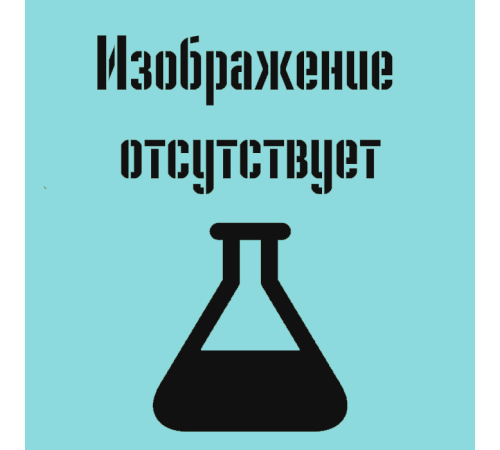 Изображение отсутствует